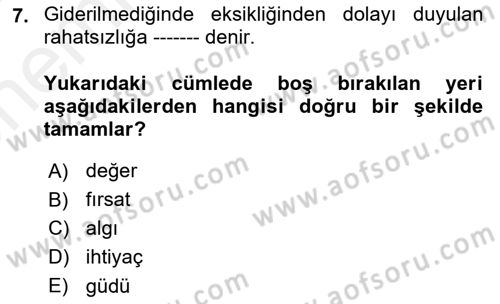 7. Giderilmediğinde eksikliğinden dolayı duyulan rahatsızlığa ------- denir.

Yukarıdaki cümlede boş bırakılan yeri aşağıdakilerden hangisi doğru bir şekilde tamamlar?

A) değer
B) fırsat
C) algı
D) ihtiyaç
E) güdü

www.aofsoru.com